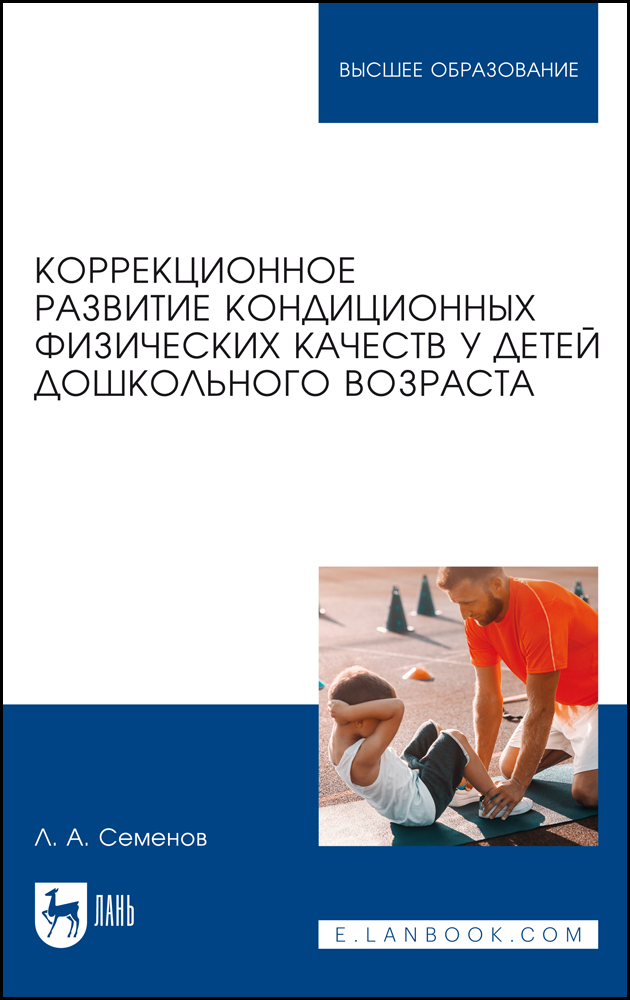 ВЫСШЕЕ ОБРАЗОВАНИЕ

КОРРЕКЦИОННОЕ РАЗВИТИЕ КОНДИЦИОННЫХ ФИЗИЧЕСКИХ КАЧЕСТВ У ДЕТЕЙ ДОШКОЛЬНОГО ВОЗРАСТА

Л. А. Семенов

ЛАНЬ

E.LANBOOK.COM